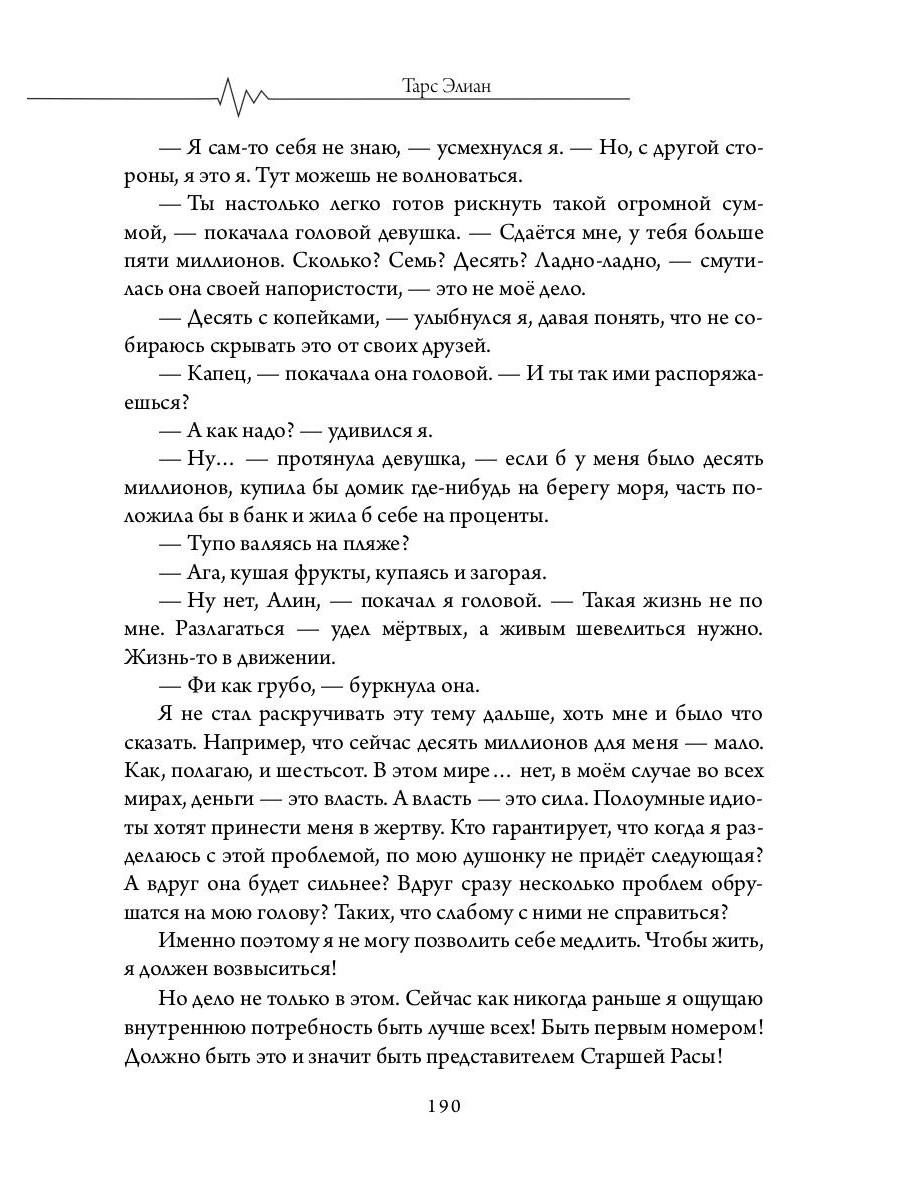 Тарс Элиан

— Я сам-то себя не знаю, — усмехнулся я. — Но, с другой стороны, я это я. Тут можешь не волноваться.

— Ты настолько легко готов рискнуть такой огромной суммой, — покачала головой девушка. — Сдаётся мне, у тебя больше пяти миллионов. Сколько? Семь? Десять? Ладно-ладно, — смутилась она своей напористости, — это не моё дело.

— Десять с копейками, — улыбнулся я, давая понять, что не собираюсь скрывать это от своих друзей.

— Капец, — покачала она головой. — И ты так ими распоряжаешься?

— А как надо? — удивился я.

— Ну… — протянула девушка, — если б у меня было десять миллионов, купила бы домик где-нибудь на берегу моря, часть положила бы в банк и жила б себе на проценты.

— Тупо валяясь на пляже?

— Ага, кушая фрукты, купаясь и загорая.

— Ну нет, Алин, — покачал я головой. — Такая жизнь не по мне. Разлагаться — удел мёртвых, а живым шевелиться нужно. Жизнь-то в движении.

— Фи как грубо, — буркнула она.

Я не стал раскручивать эту тему дальше, хоть мне и было что сказать. Например, что сейчас десять миллионов для меня — мало. Как, полагаю, и шестьсот. В этом мире… нет, в моём случае во всех мирах, деньги — это власть. А власть — это сила. Полоумные идиоты хотят принести меня в жертву. Кто гарантирует, что когда я разделаюсь с этой проблемой, по мою душонку не придёт следующая? А вдруг она будет сильнее? Вдруг сразу несколько проблем обрушатся на мою голову? Таких, что слабому с ними не справиться?

Именно поэтому я не могу позволить себе медлить. Чтобы жить, я должен возвыситься!

Но дело не только в этом. Сейчас как никогда раньше я ощущаю внутреннюю потребность быть лучше всех! Быть первым номером! Должно быть это и значит быть представителем Старшей Расы!

190